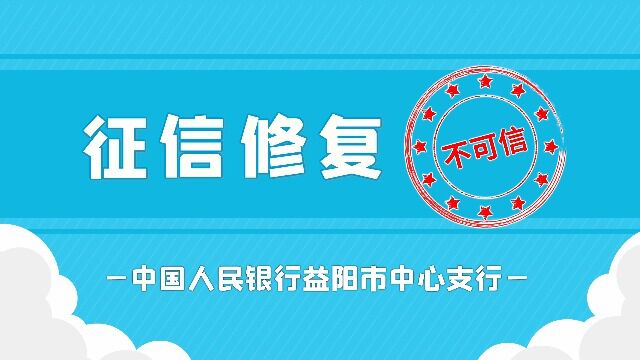 征信修复

不可信

—中国人民银行益阳市中心支行—